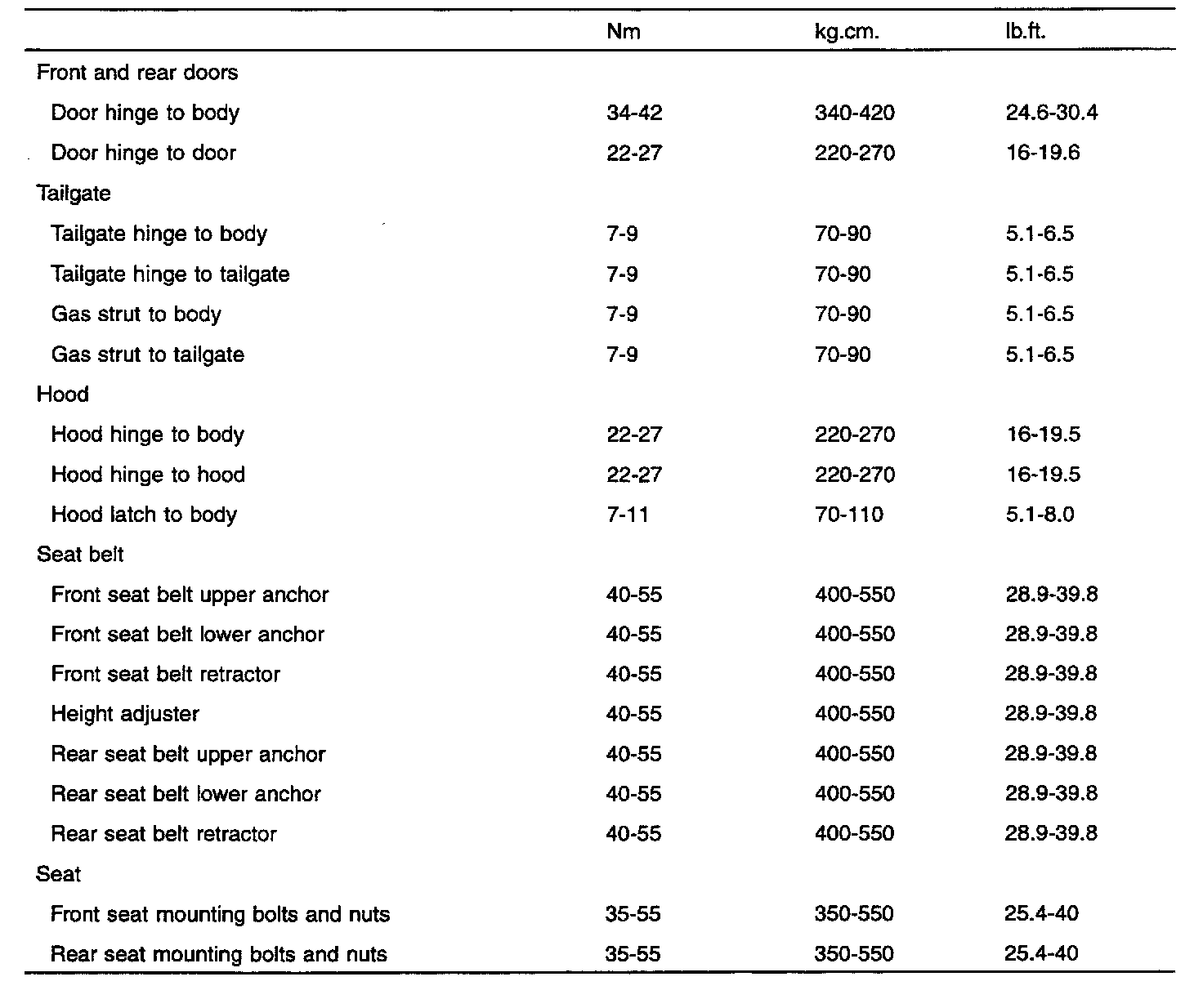 |  | Nm | kg.cm. | lb.ft. |
|---|---|---|---|
| Front and rear doors |  |  |  |
| Door hinge to body | 34-42 | 340-420 | 24.6-30.4 |
| Door hinge to door | 22-27 | 220-270 | 16-19.6 |
| Tailgate |  |  |  |
| Tailgate hinge to body | 7-9 | 70-90 | 5.1-6.5 |
| Tailgate hinge to tailgate | 7-9 | 70-90 | 5.1-6.5 |
| Gas strut to body | 7-9 | 70-90 | 5.1-6.5 |
| Gas strut to tailgate | 7-9 | 70-90 | 5.1-6.5 |
| Hood |  |  |  |
| Hood hinge to body | 22-27 | 220-270 | 16-19.5 |
| Hood hinge to hood | 22-27 | 220-270 | 16-19.5 |
| Hood latch to body | 7-11 | 70-110 | 5.1-8.0 |
| Seat belt |  |  |  |
| Front seat belt upper anchor | 40-55 | 400-550 | 28.9-39.8 |
| Front seat belt lower anchor | 40-55 | 400-550 | 28.9-39.8 |
| Front seat belt retractor | 40-55 | 400-550 | 28.9-39.8 |
| Height adjuster | 40-55 | 400-550 | 28.9-39.8 |
| Rear seat belt upper anchor | 40-55 | 400-550 | 28.9-39.8 |
| Rear seat belt lower anchor | 40-55 | 400-550 | 28.9-39.8 |
| Rear seat belt retractor | 40-55 | 400-550 | 28.9-39.8 |
| Seat |  |  |  |
| Front seat mounting bolts and nuts | 35-55 | 350-550 | 25.4-40 |
| Rear seat mounting bolts and nuts | 35-55 | 350-550 | 25.4-40 |